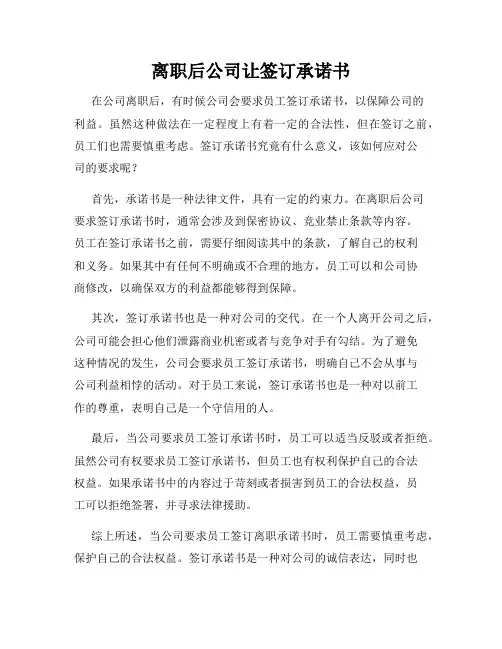 离职后公司让签订承诺书

在公司离职后，有时候公司会要求员工签订承诺书，以保障公司的利益。虽然这种做法在一定程度上有着一定的合法性，但在签订之前，员工们也需要慎重考虑。签订承诺书究竟有什么意义，该如何应对公司的要求呢？

首先，承诺书是一种法律文件，具有一定的约束力。在离职后公司要求签订承诺书时，通常会涉及到保密协议、竞业禁止条款等内容。员工在签订承诺书之前，需要仔细阅读其中的条款，了解自己的权利和义务。如果其中有任何不明确或不合理的地方，员工可以和公司协商修改，以确保双方的利益都能够得到保障。

其次，签订承诺书也是一种对公司的交代。在一个人离开公司之后，公司可能会担心他们泄露商业机密或者与竞争对手有勾结。为了避免这种情况的发生，公司会要求员工签订承诺书，明确自己不会从事与公司利益相悖的活动。对于员工来说，签订承诺书也是一种对以前工作的尊重，表明自己是一个守信用的人。

最后，当公司要求员工签订承诺书时，员工可以适当反驳或者拒绝。虽然公司有权要求员工签订承诺书，但员工也有权利保护自己的合法权益。如果承诺书中的内容过于苛刻或者损害到员工的合法权益，员工可以拒绝签署，并寻求法律援助。

综上所述，当公司要求员工签订离职承诺书时，员工需要慎重考虑，保护自己的合法权益。签订承诺书是一种对公司的诚信表达，同时也